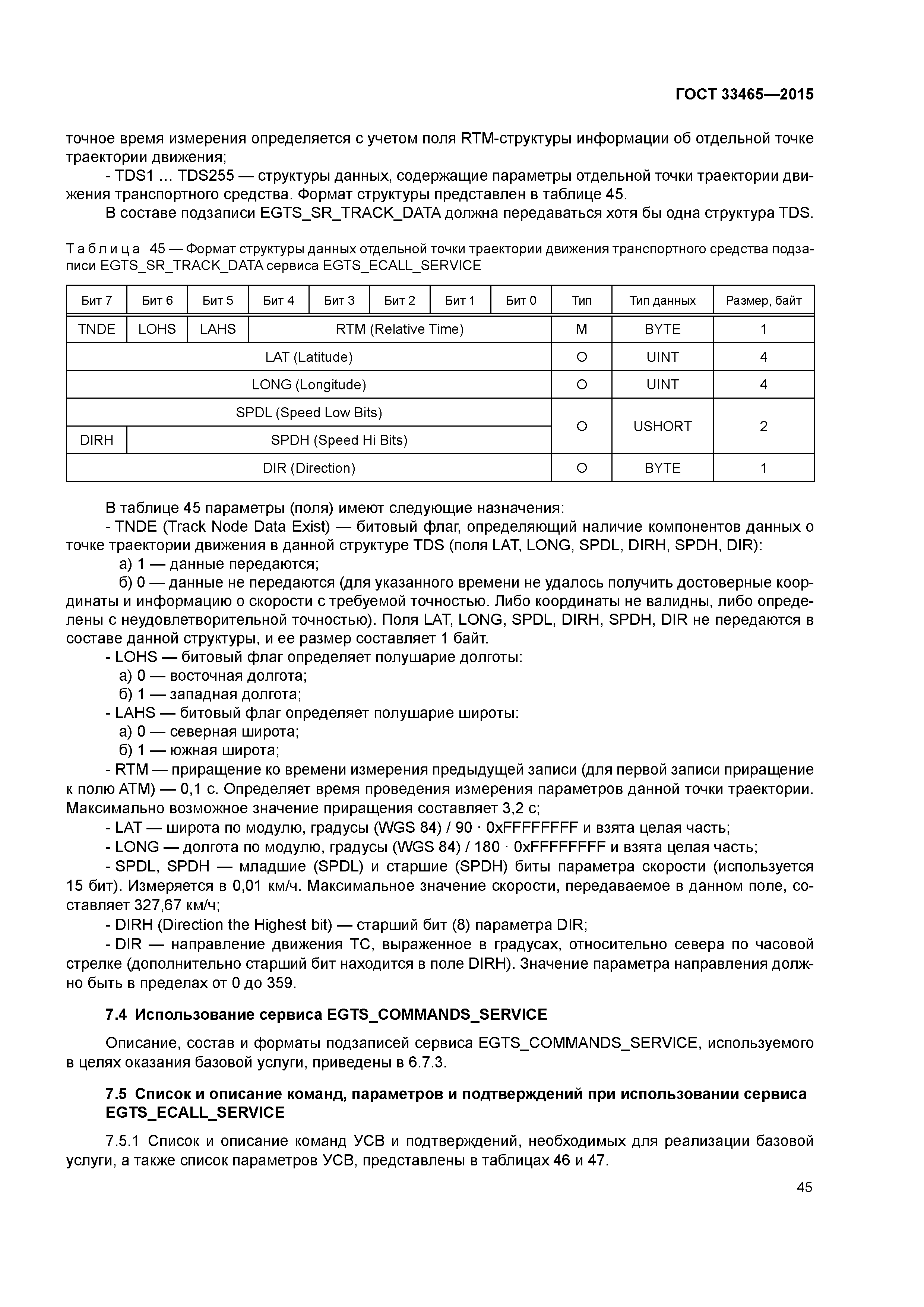 ГОСТ 33465—2015

точное время измерения определяется с учетом поля RTM-структуры информации об отдельной точке траектории движения;

- TDS1 … TDS255 — структуры данных, содержащие параметры отдельной точки траектории движения транспортного средства. Формат структуры представлен в таблице 45.

В составе подзаписи EGTS_SR_TRACK_DATA должна передаваться хотя бы одна структура TDS.

Таблица 45 — Формат структуры данных отдельной точки траектории движения транспортного средства подзаписи EGTS_SR_TRACK_DATA сервиса EGTS_ECALL_SERVICE

| Бит 7 | Бит 6 | Бит 5 | Бит 4 | Бит 3 | Бит 2 | Бит 1 | Бит 0 | Тип | Тип данных | Размер, байт |
|---|---|---|---|---|---|---|---|---|---|---|
| TNDE | LOHS | LAHS | RTM (Relative Time) | | | | | M | BYTE | 1 |
| LAT (Latitude) | | | | | | | | O | UINT | 4 |
| LONG (Longitude) | | | | | | | | O | UINT | 4 |
| SPDL (Speed Low Bits) | | | | | | | | O | USHORT | 2 |
| DIRH | SPDH (Speed Hi Bits) | | | | | | | | | |
| DIR (Direction) | | | | | | | | O | BYTE | 1 |

В таблице 45 параметры (поля) имеют следующие назначения:

- TNDE (Track Node Data Exist) — битовый флаг, определяющий наличие компонентов данных о точке траектории движения в данной структуре TDS (поля LAT, LONG, SPDL, DIRH, SPDH, DIR):

а) 1 — данные передаются;

б) 0 — данные не передаются (для указанного времени не удалось получить достоверные координаты и информацию о скорости с требуемой точностью. Либо координаты не валидны, либо определены с неудовлетворительной точностью). Поля LAT, LONG, SPDL, DIRH, SPDH, DIR не передаются в составе данной структуры, и ее размер составляет 1 байт.

- LOHS — битовый флаг определяет полушарие долготы:

а) 0 — восточная долгота;

б) 1 — западная долгота;

- LAHS — битовый флаг определяет полушарие широты:

а) 0 — северная широта;

б) 1 — южная широта;

- RTM — приращение ко времени измерения предыдущей записи (для первой записи приращение к полю ATM) — 0,1 с. Определяет время проведения измерения параметров данной точки траектории. Максимально возможное значение приращения составляет 3,2 с;

- LAT — широта по модулю, градусы (WGS 84) / 90 · 0xFFFFFFFF и взята целая часть;

- LONG — долгота по модулю, градусы (WGS 84) / 180 · 0xFFFFFFFF и взята целая часть;

- SPDL, SPDH — младшие (SPDL) и старшие (SPDH) биты параметра скорости (используется 15 бит). Измеряется в 0,01 км/ч. Максимальное значение скорости, передаваемое в данном поле, составляет 327,67 км/ч;

- DIRH (Direction the Highest bit) — старший бит (8) параметра DIR;

- DIR — направление движения ТС, выраженное в градусах, относительно севера по часовой стрелке (дополнительно старший бит находится в поле DIRH). Значение параметра направления должно быть в пределах от 0 до 359.

7.4 Использование сервиса EGTS_COMMANDS_SERVICE

Описание, состав и форматы подзаписей сервиса EGTS_COMMANDS_SERVICE, используемого в целях оказания базовой услуги, приведены в 6.7.3.

7.5 Список и описание команд, параметров и подтверждений при использовании сервиса EGTS_ECALL_SERVICE

7.5.1 Список и описание команд УСВ и подтверждений, необходимых для реализации базовой услуги, а также список параметров УСВ, представлены в таблицах 46 и 47.

45